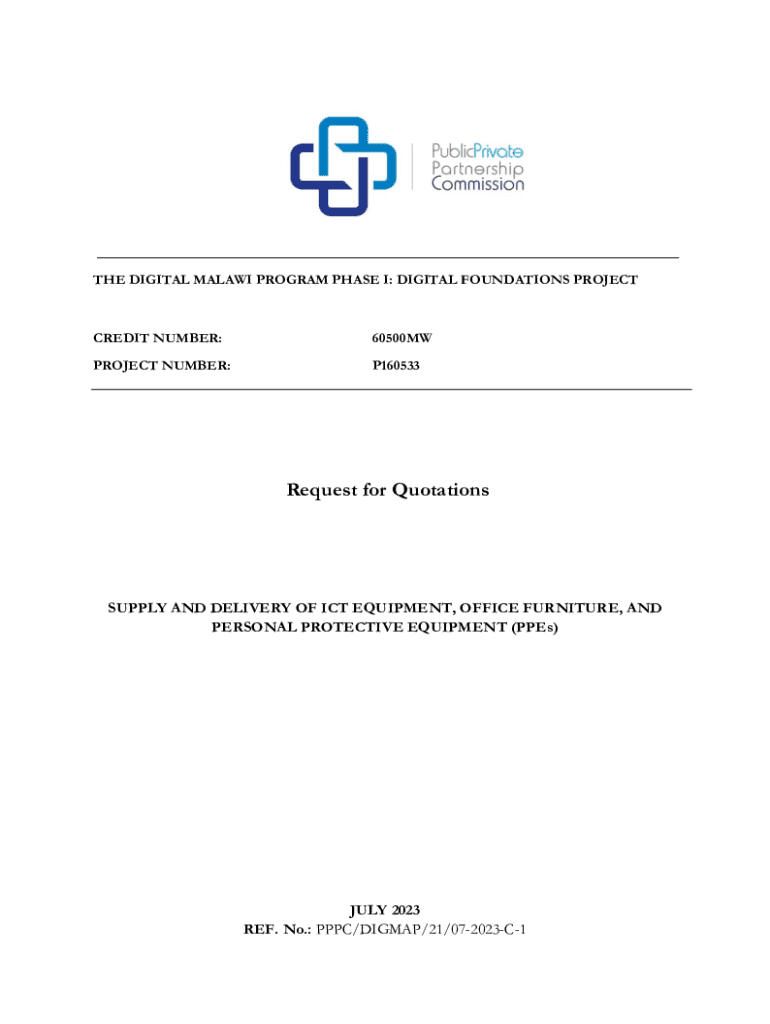 PublicPrivate
Partnership
Commission

THE DIGITAL MALAWI PROGRAM PHASE I: DIGITAL FOUNDATIONS PROJECT

CREDIT NUMBER: 60500MW

PROJECT NUMBER: P160533

Request for Quotations

SUPPLY AND DELIVERY OF ICT EQUIPMENT, OFFICE FURNITURE, AND PERSONAL PROTECTIVE EQUIPMENT (PPEs)

JULY 2023
REF. No.: PPPC/DIGMAP/21/07-2023-C-1